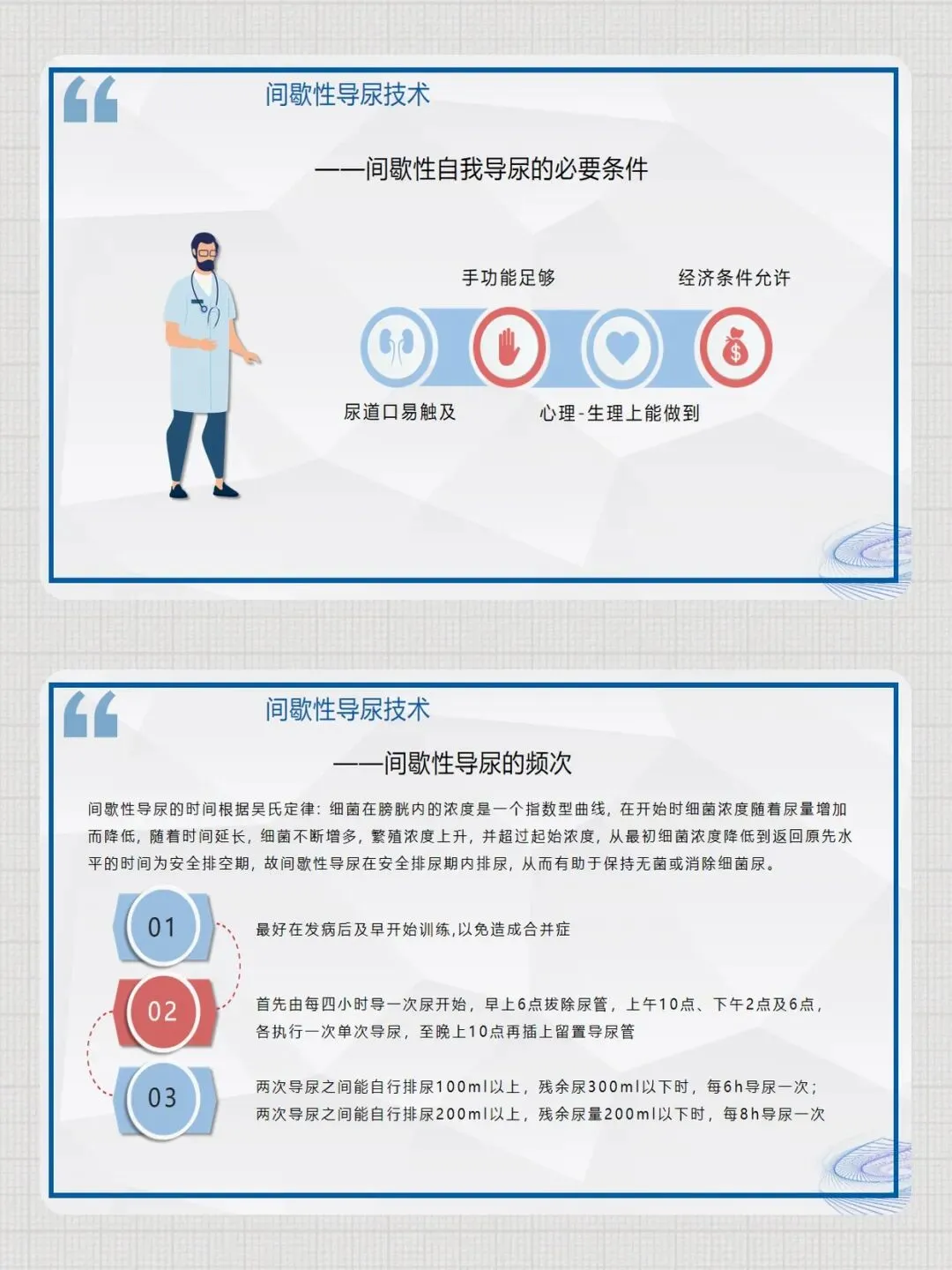 间歇性导尿技术

——间歇性自我导尿的必要条件

手功能足够

经济条件允许

尿道口易触及

心理-生理上能做到

间歇性导尿技术

——间歇性导尿的频次

间歇性导尿的时间根据吴氏定律：细菌在膀胱内的浓度是一个指数型曲线，在开始时细菌浓度随着尿量增加而降低，随着时间延长，细菌不断增多，繁殖浓度上升，并超过起始浓度，从最初细菌浓度降低到返回原先水平的时间为安全排空期，故间歇性导尿在安全排尿期内排尿，从而有助于保持无菌或消除细菌尿。

01

最好在发病后及早开始训练，以免造成合并症

02

首先由每四小时导一次尿开始，早上6点拔除尿管，上午10点、下午2点及6点，各执行一次单次导尿，至晚上10点再插上留置导尿管

03

两次导尿之间能自行排尿100ml以上，残余尿300ml以下时，每6h导尿一次；
两次导尿之间能自行排尿200ml以上，残余尿量200ml以下时，每8h导尿一次